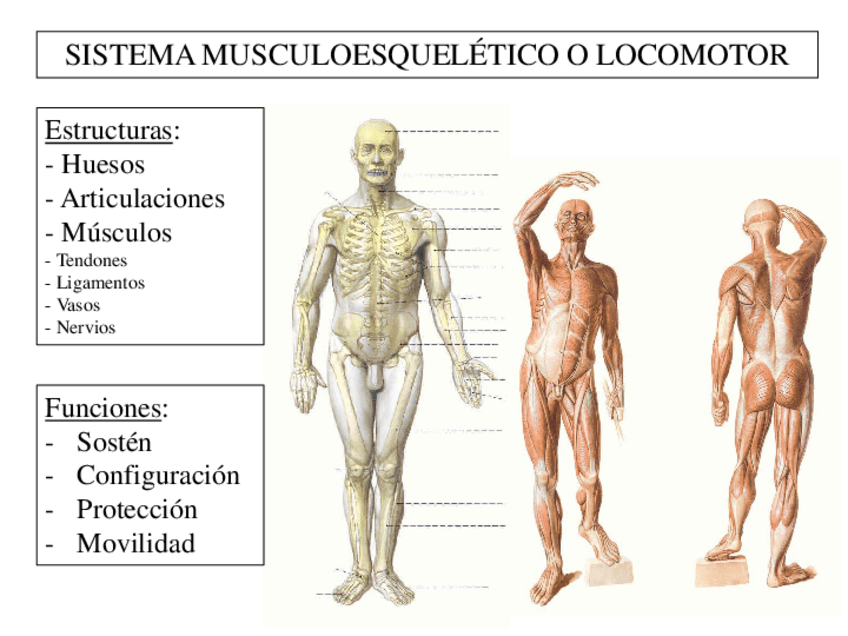 SISTEMA MUSCULOESQUELÉTICO O LOCOMOTOR

Estructuras:
- Huesos
- Articulaciones
- Músculos
- Tendones
- Ligamentos
- Vasos
- Nervios

Funciones:
- Sostén
- Configuración
- Protección
- Movilidad